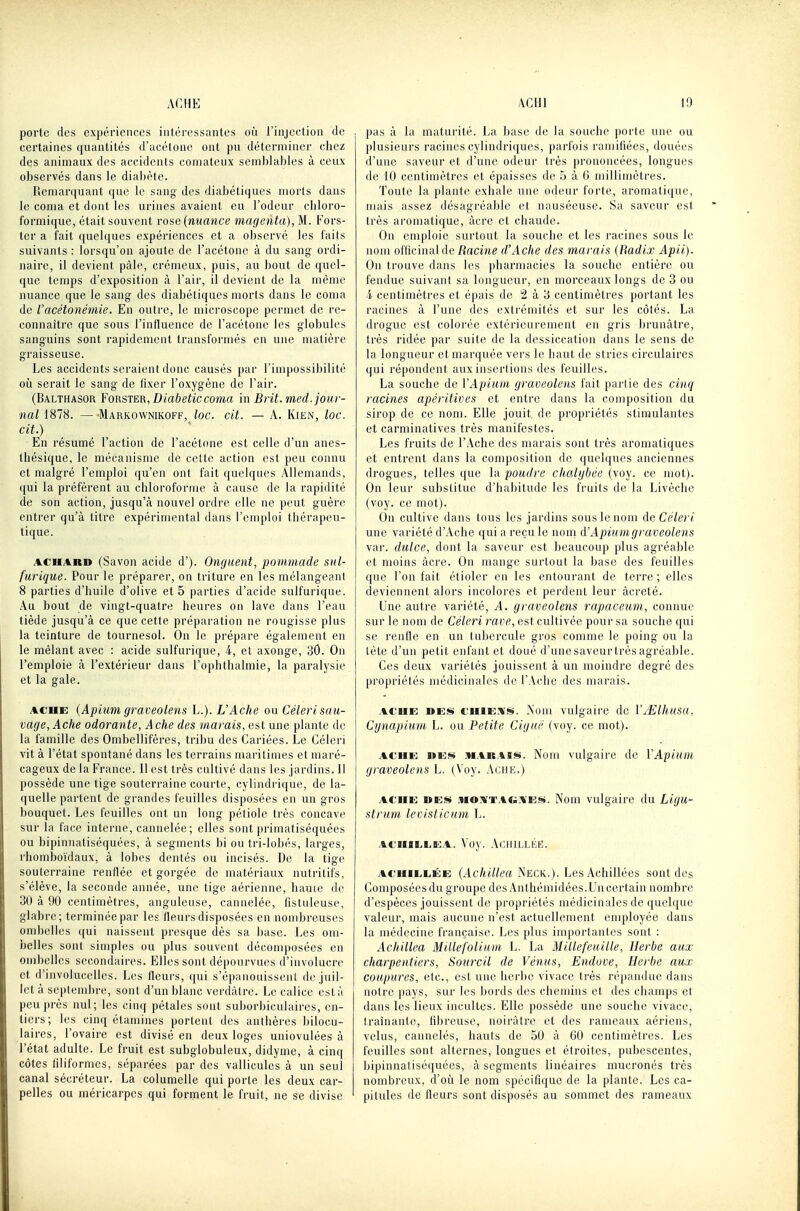 ACHE ACHI 19

porte des expériences intéressantes où l'injection de certaines quantités d'acétone ont pu déterminer chez des animaux des accidents comateux semblables à ceux observés dans le diabète.

Remarquant que le sang des diabétiques morts dans le coma et dont les urines avaient eu l'odeur chloroformique, était souvent rose (nuance magenta), M. Forster a fait quelques expériences et a observé les faits suivants : lorsqu'on ajoute de l'acétone à du sang ordinaire, il devient pâle, crémeux, puis, au bout de quelque temps d'exposition à l'air, il devient de la même nuance que le sang des diabétiques morts dans le coma de l'acétonémie. En outre, le microscope permet de reconnaître que sous l'influence de l'acétone les globules sanguins sont rapidement transformés en une matière graisseuse.

Les accidents seraient donc causés par l'impossibilité où serait le sang de fixer l'oxygène de l'air.

(Balthasor Forster, Diabetic coma in Brit. med. journal 1878. — Markownikoff, loc. cit. — A. Kien, loc. cit.)

En résumé l'action de l'acétone est celle d'un anesthésique, le mécanisme de cette action est peu connu et malgré l'emploi qu'en ont fait quelques Allemands, qui la préfèrent au chloroforme à cause de la rapidité de son action, jusqu'à nouvel ordre elle ne peut guère entrer qu'à titre expérimental dans l'emploi thérapeutique.

ACHARD (Savon acide d'). Onguent, pommade sulfurique. Pour le préparer, on triture en les mélangeant 8 parties d'huile d'olive et 5 parties d'acide sulfurique. Au bout de vingt-quatre heures on lave dans l'eau tiède jusqu'à ce que cette préparation ne rougisse plus la teinture de tournesol. On le prépare également en le mêlant avec : acide sulfurique, 4, et axonge, 30. On l'emploie à l'extérieur dans l'ophthalmie, la paralysie et la gale.

ACHE (Apium graveolens L.). L'Ache ou Céleri sauvage, Ache odorante, Ache des marais, est une plante de la famille des Ombellifères, tribu des Cariées. Le Céleri vit à l'état spontané dans les terrains maritimes et marécageux de la France. Il est très cultivé dans les jardins. Il possède une tige souterraine courte, cylindrique, de laquelle partent de grandes feuilles disposées en un gros bouquet. Les feuilles ont un long pétiole très concave sur la face interne, cannelée; elles sont primatiséquées ou bipinnatiséquées, à segments bi ou tri-lobés, larges, rhomboïdaux, à lobes dentés ou incisés. De la tige souterraine renflée et gorgée de matériaux nutritifs, s'élève, la seconde année, une tige aérienne, haute de 30 à 90 centimètres, anguleuse, cannelée, fistuleuse, glabre; terminée par les fleurs disposées en nombreuses ombelles qui naissent presque dès sa base. Les ombelles sont simples ou plus souvent décomposées en ombelles secondaires. Elles sont dépourvues d'involucre et d'involucelles. Les fleurs, qui s'épanouissent de juillet à septembre, sont d'un blanc verdâtre. Le calice est à peu près nul; les cinq pétales sont suborbiculaires, entiers; les cinq étamines portent des anthères biloculaires, l'ovaire est divisé en deux loges uniovulées à l'état adulte. Le fruit est subglobuleux, didyme, à cinq côtes filiformes, séparées par des vallicules à un seul canal sécréteur. La columelle qui porte les deux carpelles ou méricarpes qui forment le fruit, ne se divise pas à la maturité. La base de la souche porte une ou plusieurs racines cylindriques, parfois ramifiées, douées d'une saveur et d'une odeur très prononcées, longues de 10 centimètres et épaisses de 5 à 6 millimètres.

Toute la plante exhale une odeur forte, aromatique, mais assez désagréable et nauséeuse. Sa saveur est très aromatique, âcre et chaude.

On emploie surtout la souche et les racines sous le nom officinal de Racine d'Ache des marais (Radix Apii). On trouve dans les pharmacies la souche entière ou fendue suivant sa longueur, en morceaux longs de 3 ou 4 centimètres et épais de 2 à 3 centimètres portant les racines à l'une des extrémités et sur les côtés. La drogue est colorée extérieurement en gris brunâtre, très ridée par suite de la dessiccation dans le sens de la longueur et marquée vers le haut de stries circulaires qui répondent aux insertions des feuilles.

La souche de l'Apium graveolens fait partie des cinq racines apéritives et entre dans la composition du sirop de ce nom. Elle jouit de propriétés stimulantes et carminatives très manifestes.

Les fruits de l'Ache des marais sont très aromatiques et entrent dans la composition de quelques anciennes drogues, telles que la poudre chalybée (voy. ce mot). On leur substitue d'habitude les fruits de la Livèche (voy. ce mot).

On cultive dans tous les jardins sous le nom de Céleri une variété d'Ache qui a reçu le nom d'Apium graveolens var. dulce, dont la saveur est beaucoup plus agréable et moins âcre. On mange surtout la base des feuilles que l'on fait étioler en les entourant de terre; elles deviennent alors incolores et perdent leur âcreté.

Une autre variété, A. graveolens rapaceum, connue sur le nom de Céleri rave, est cultivée pour sa souche qui se renfle en un tubercule gros comme le poing ou la tête d'un petit enfant et doué d'une saveur très agréable.

Ces deux variétés jouissent à un moindre degré des propriétés médicinales de l'Ache des marais.

ACHE DES CHIENS. Nom vulgaire de l'Æthusa. Cynapium L. ou Petite Ciguë (voy. ce mot).

ACHE DES MARAIS. Nom vulgaire de l'Apium graveolens L. (Voy. Ache.)

ACHE DES MONTAGNES. Nom vulgaire du Ligustrum levisticum L.

ACHILLEA. Voy. Achillée.

ACHILLÉE (Achillea Neck.). Les Achillées sont des Composées du groupe des Anthémidées. Un certain nombre d'espèces jouissent de propriétés médicinales de quelque valeur, mais aucune n'est actuellement employée dans la médecine française. Les plus importantes sont :

Achillea Millefolium L. La Millefeuille, Herbe aux charpentiers, Sourcil de Vénus, Endove, Herbe aux coupures, etc., est une herbe vivace très répandue dans notre pays, sur les bords des chemins et des champs et dans les lieux incultes. Elle possède une souche vivace, traînante, fibreuse, noirâtre et des rameaux aériens, velus, cannelés, hauts de 50 à 60 centimètres. Les feuilles sont alternes, longues et étroites, pubescentes, bipinnatiséquées, à segments linéaires mucronés très nombreux, d'où le nom spécifique de la plante. Les capitules de fleurs sont disposés au sommet des rameaux